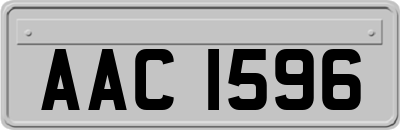 AAC 1596